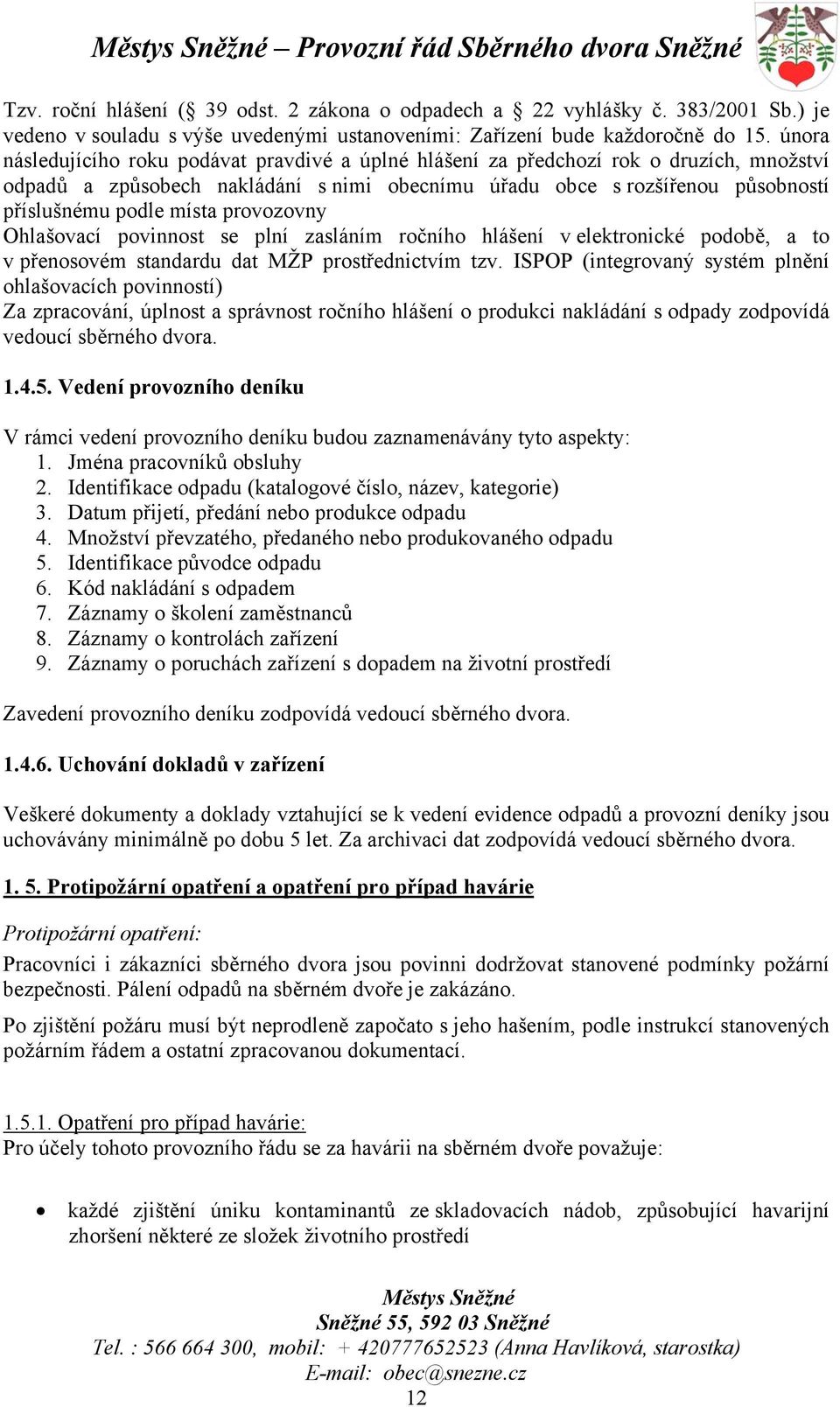 Městys Sněžné – Provozní řád Sběrného dvora Sněžné

Tzv. roční hlášení (§ 39 odst. 2 zákona o odpadech a § 22 vyhlášky č. 383/2001 Sb.) je vedeno v souladu s výše uvedenými ustanoveními: Zařízení bude každoročně do 15. února následujícího roku podávat pravdivé a úplné hlášení za předchozí rok o druzích, množství odpadů a způsobech nakládání s nimi obecnímu úřadu obce s rozšířenou působností příslušnému podle místa provozovny
Ohlašovací povinnost se plní zasláním ročního hlášení v elektronické podobě, a to v přenosovém standardu dat MŽP prostřednictvím tzv. ISPOP (integrovaný systém plnění ohlašovacích povinností)
Za zpracování, úplnost a správnost ročního hlášení o produkci nakládání s odpady zodpovídá vedoucí sběrného dvora.

1.4.5. Vedení provozního deníku

V rámci vedení provozního deníku budou zaznamenávány tyto aspekty:
1. Jména pracovníků obsluhy
2. Identifikace odpadu (katalogové číslo, název, kategorie)
3. Datum přijetí, předání nebo produkce odpadu
4. Množství převzatého, předaného nebo produkovaného odpadu
5. Identifikace původce odpadu
6. Kód nakládání s odpadem
7. Záznamy o školení zaměstnanců
8. Záznamy o kontrolách zařízení
9. Záznamy o poruchách zařízení s dopadem na životní prostředí

Zavedení provozního deníku zodpovídá vedoucí sběrného dvora.

1.4.6. Uchování dokladů v zařízení

Veškeré dokumenty a doklady vztahující se k vedení evidence odpadů a provozní deníky jsou uchovávány minimálně po dobu 5 let. Za archivaci dat zodpovídá vedoucí sběrného dvora.

1. 5. Protipožární opatření a opatření pro případ havárie

Protipožární opatření:
Pracovníci i zákazníci sběrného dvora jsou povinni dodržovat stanovené podmínky požární bezpečnosti. Pálení odpadů na sběrném dvoře je zakázáno.

Po zjištění požáru musí být neprodleně započato s jeho hašením, podle instrukcí stanovených požárním řádem a ostatní zpracovanou dokumentací.

1.5.1. Opatření pro případ havárie:
Pro účely tohoto provozního řádu se za havárii na sběrném dvoře považuje:

• každé zjištění úniku kontaminantů ze skladovacích nádob, způsobující havarijní zhoršení některé ze složek životního prostředí

Městys Sněžné
Sněžné 55, 592 03 Sněžné
Tel. : 566 664 300, mobil: + 420777652523 (Anna Havlíková, starostka)
E-mail: obec@snezne.cz
12